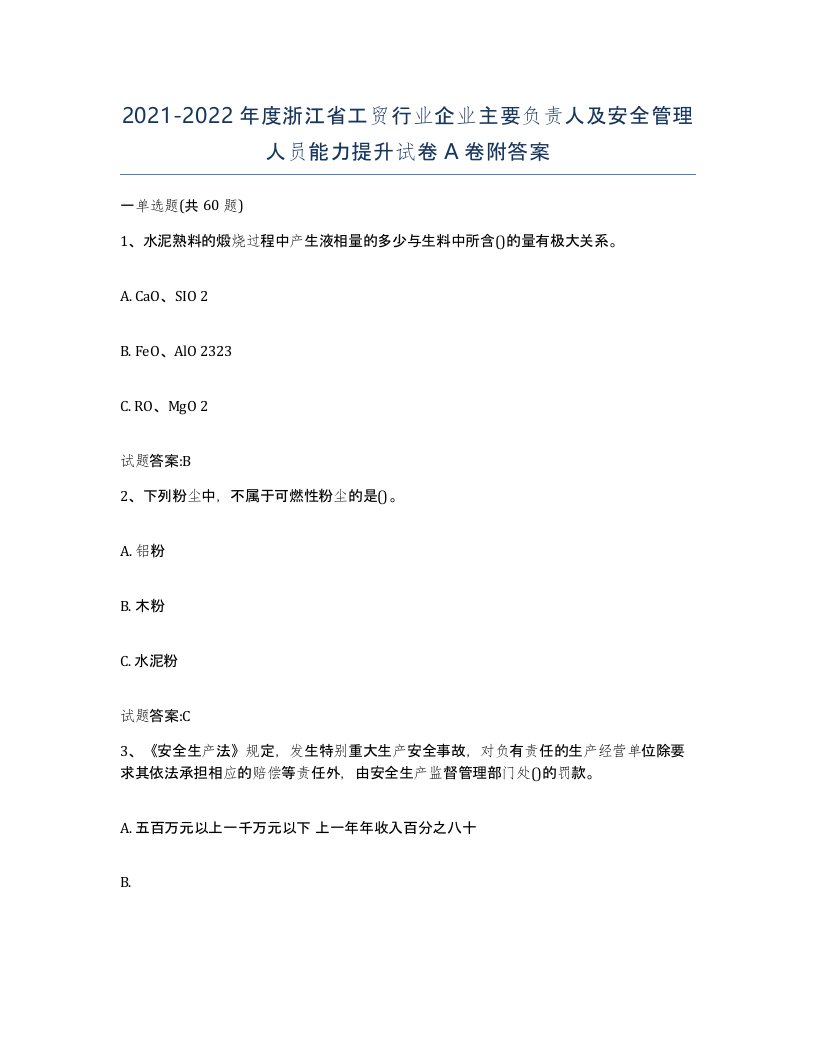 2021-2022年度浙江省工贸行业企业主要负责人及安全管理人员能力提升试卷A卷附答案

一单选题(共 60 题)

1、水泥熟料的煅烧过程中产生液相量的多少与生料中所含()的量有极大关系。

A. CaO、SIO 2

B. FeO、AlO 2323

C. RO、MgO 2

试题答案:B

2、下列粉尘中，不属于可燃性粉尘的是()。

A. 铝粉

B. 木粉

C. 水泥粉

试题答案:C

3、《安全生产法》规定，发生特别重大生产安全事故，对负有责任的生产经营单位除要求其依法承担相应的赔偿等责任外，由安全生产监督管理部门处()的罚款。

A. 五百万元以上一千万元以下 上一年年收入百分之八十

B.